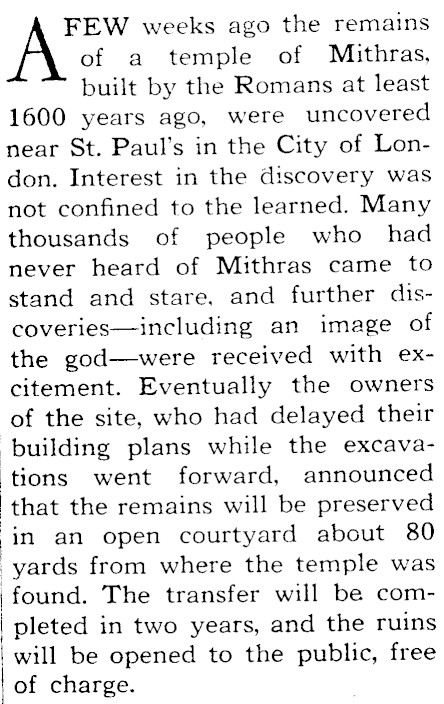 A FEW weeks ago the remains of a temple of Mithras, built by the Romans at least 1600 years ago, were uncovered near St. Paul's in the City of London. Interest in the discovery was not confined to the learned. Many thousands of people who had never heard of Mithras came to stand and stare, and further discoveries—including an image of the god—were received with excitement. Eventually the owners of the site, who had delayed their building plans while the excavations went forward, announced that the remains will be preserved in an open courtyard about 80 yards from where the temple was found. The transfer will be completed in two years, and the ruins will be opened to the public, free of charge.